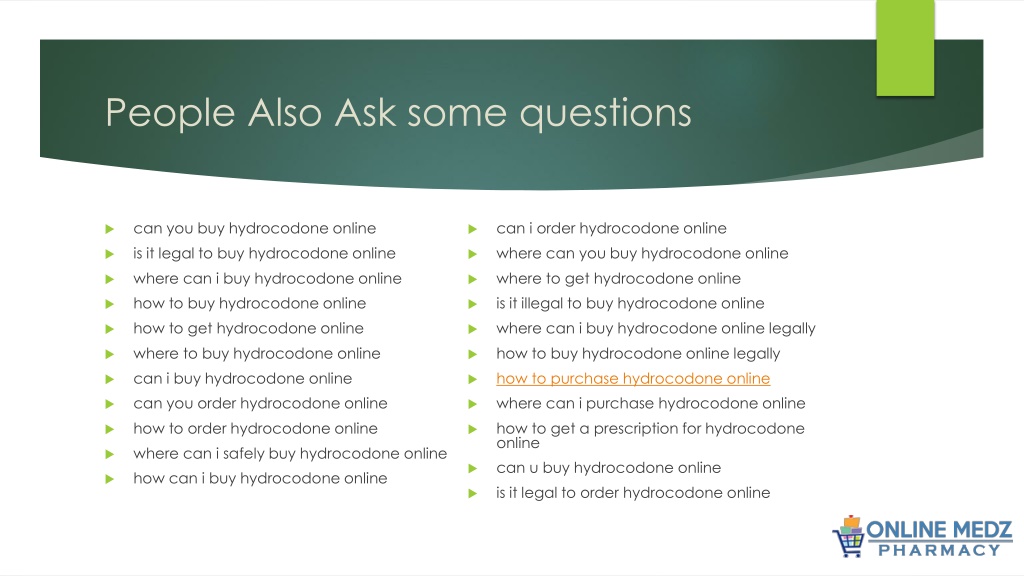 People Also Ask some questions

can you buy hydrocodone online
is it legal to buy hydrocodone online
where can i buy hydrocodone online
how to buy hydrocodone online
how to get hydrocodone online
where to buy hydrocodone online
can i buy hydrocodone online
can you order hydrocodone online
how to order hydrocodone online
where can i safely buy hydrocodone online
how can i buy hydrocodone online

can i order hydrocodone online
where can you buy hydrocodone online
where to get hydrocodone online
is it illegal to buy hydrocodone online
where can i buy hydrocodone online legally
how to buy hydrocodone online legally
how to purchase hydrocodone online
where can i purchase hydrocodone online
how to get a prescription for hydrocodone online
can u buy hydrocodone online
is it legal to order hydrocodone online

ONLINE MEDZ
PHARMACY